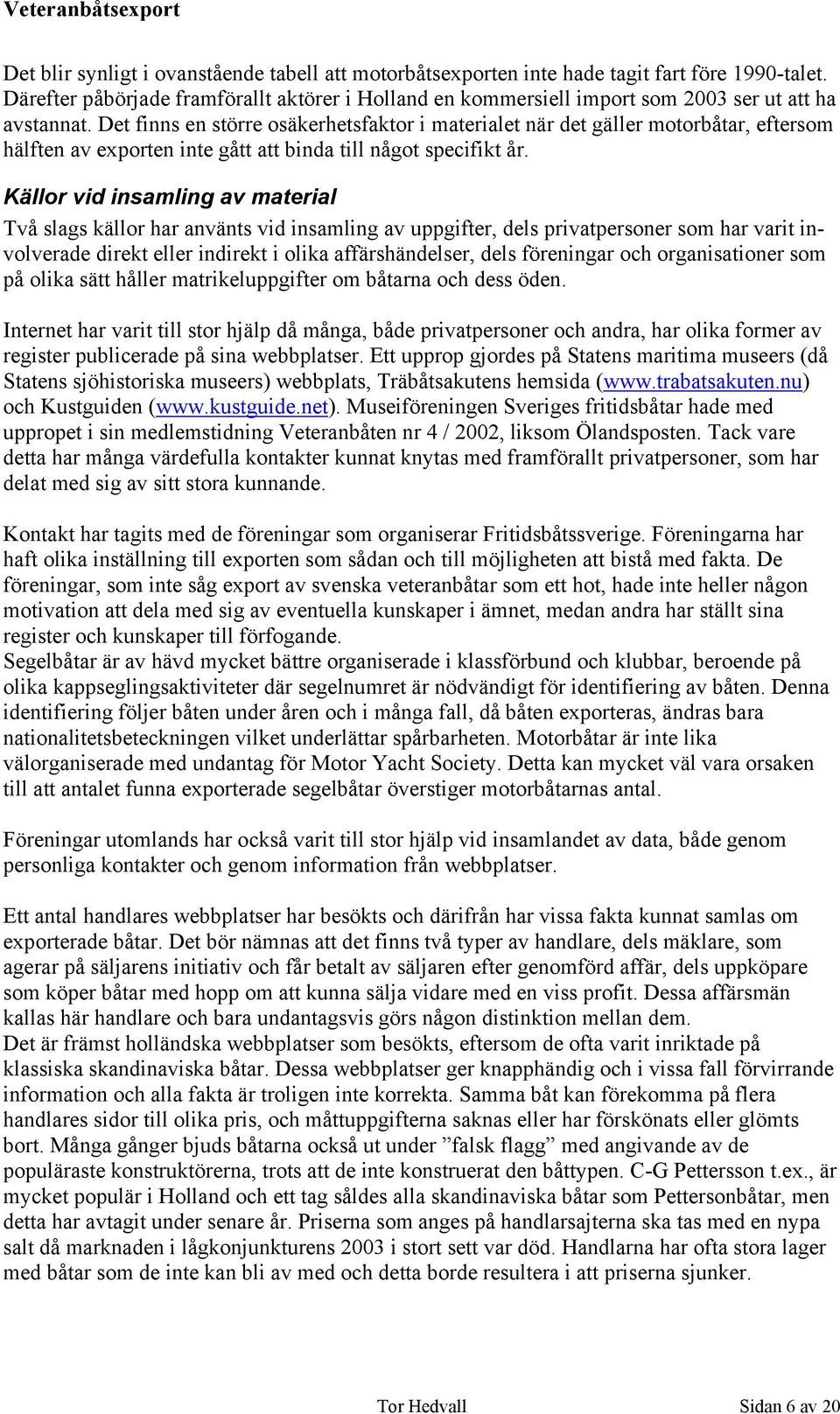 Veteranbåtsexport

Det blir synligt i ovanstående tabell att motorbåtsexporten inte hade tagit fart före 1990-talet. Därefter påbörjade framförallt aktörer i Holland en kommersiell import som 2003 ser ut att ha avstannat. Det finns en större osäkerhetsfaktor i materialet när det gäller motorbåtar, eftersom hälften av exporten inte gått att binda till något specifikt år.

Källor vid insamling av material

Två slags källor har använts vid insamling av uppgifter, dels privatpersoner som har varit involverade direkt eller indirekt i olika affärshändelser, dels föreningar och organisationer som på olika sätt håller matrikeluppgifter om båtarna och dess öden.

Internet har varit till stor hjälp då många, både privatpersoner och andra, har olika former av register publicerade på sina webbplatser. Ett upprop gjordes på Statens maritima museers (då Statens sjöhistoriska museers) webbplats, Träbåtsakutens hemsida (www.trabatsakuten.nu) och Kustguiden (www.kustguide.net). Museiföreningen Sveriges fritidsbåtar hade med uppropet i sin medlemstidning Veteranbåten nr 4 / 2002, liksom Ölandsposten. Tack vare detta har många värdefulla kontakter kunnat knytas med framförallt privatpersoner, som har delat med sig av sitt stora kunnande.

Kontakt har tagits med de föreningar som organiserar Fritidsbåtssverige. Föreningarna har haft olika inställning till exporten som sådan och till möjligheten att bistå med fakta. De föreningar, som inte såg export av svenska veteranbåtar som ett hot, hade inte heller någon motivation att dela med sig av eventuella kunskaper i ämnet, medan andra har ställt sina register och kunskaper till förfogande.
Segelbåtar är av hävd mycket bättre organiserade i klassförbund och klubbar, beroende på olika kappseglingsaktiviteter där segelnumret är nödvändigt för identifiering av båten. Denna identifiering följer båten under åren och i många fall, då båten exporteras, ändras bara nationalitetsbeteckningen vilket underlättar spårbarheten. Motorbåtar är inte lika välorganiserade med undantag för Motor Yacht Society. Detta kan mycket väl vara orsaken till att antalet funna exporterade segelbåtar överstiger motorbåtarnas antal.

Föreningar utomlands har också varit till stor hjälp vid insamlandet av data, både genom personliga kontakter och genom information från webbplatser.

Ett antal handlares webbplatser har besökts och därifrån har vissa fakta kunnat samlas om exporterade båtar. Det bör nämnas att det finns två typer av handlare, dels mäklare, som agerar på säljarens initiativ och får betalt av säljaren efter genomförd affär, dels uppköpare som köper båtar med hopp om att kunna sälja vidare med en viss profit. Dessa affärsmän kallas här handlare och bara undantagsvis görs någon distinktion mellan dem.
Det är främst holländska webbplatser som besökts, eftersom de ofta varit inriktade på klassiska skandinaviska båtar. Dessa webbplatser ger knapphändig och i vissa fall förvirrande information och alla fakta är troligen inte korrekta. Samma båt kan förekomma på flera handlares sidor till olika pris, och måttuppgifterna saknas eller har förskönats eller glömts bort. Många gånger bjuds båtarna också ut under ”falsk flagg” med angivande av de populäraste konstruktörerna, trots att de inte konstruerat den båttypen. C-G Pettersson t.ex., är mycket populär i Holland och ett tag såldes alla skandinaviska båtar som Pettersonbåtar, men detta har avtagit under senare år. Priserna som anges på handlarsajterna ska tas med en nypa salt då marknaden i lågkonjunkturens 2003 i stort sett var död. Handlarna har ofta stora lager med båtar som de inte kan bli av med och detta borde resultera i att priserna sjunker.

Tor Hedvall Sidan 6 av 20